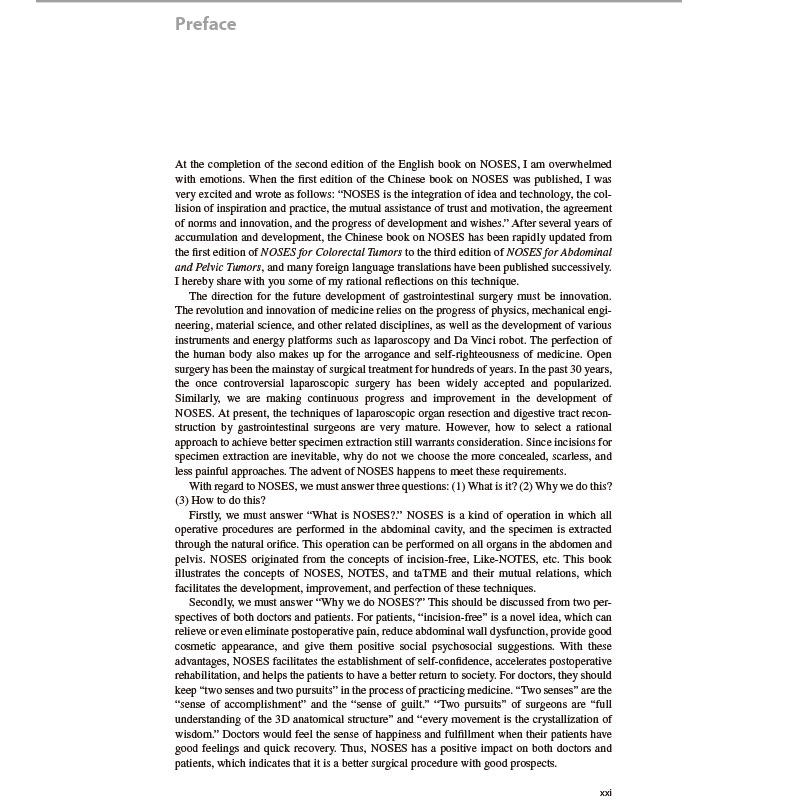 Preface

At the completion of the second edition of the English book on NOSES, I am overwhelmed with emotions. When the first edition of the Chinese book on NOSES was published, I was very excited and wrote as follows: "NOSES is the integration of idea and technology, the collision of inspiration and practice, the mutual assistance of trust and motivation, the agreement of norms and innovation, and the progress of development and wishes." After several years of accumulation and development, the Chinese book on NOSES has been rapidly updated from the first edition of NOSES for Colorectal Tumors to the third edition of NOSES for Abdominal and Pelvic Tumors, and many foreign language translations have been published successively. I hereby share with you some of my rational reflections on this technique.

The direction for the future development of gastrointestinal surgery must be innovation. The revolution and innovation of medicine relies on the progress of physics, mechanical engineering, material science, and other related disciplines, as well as the development of various instruments and energy platforms such as laparoscopy and Da Vinci robot. The perfection of the human body also makes up for the arrogance and self-righteousness of medicine. Open surgery has been the mainstay of surgical treatment for hundreds of years. In the past 30 years, the once controversial laparoscopic surgery has been widely accepted and popularized. Similarly, we are making continuous progress and improvement in the development of NOSES. At present, the techniques of laparoscopic organ resection and digestive tract reconstruction by gastrointestinal surgeons are very mature. However, how to select a rational approach to achieve better specimen extraction still warrants consideration. Since incisions for specimen extraction are inevitable, why do not we choose the more concealed, scarless, and less painful approaches. The advent of NOSES happens to meet these requirements.

With regard to NOSES, we must answer three questions: (1) What is it? (2) Why we do this? (3) How to do this?

Firstly, we must answer "What is NOSES?." NOSES is a kind of operation in which all operative procedures are performed in the abdominal cavity, and the specimen is extracted through the natural orifice. This operation can be performed on all organs in the abdomen and pelvis. NOSES originated from the concepts of incision-free, Like-NOTES, etc. This book illustrates the concepts of NOSES, NOTES, and taTME and their mutual relations, which facilitates the development, improvement, and perfection of these techniques.

Secondly, we must answer "Why we do NOSES?" This should be discussed from two perspectives of both doctors and patients. For patients, "incision-free" is a novel idea, which can relieve or even eliminate postoperative pain, reduce abdominal wall dysfunction, provide good cosmetic appearance, and give them positive social psychosocial suggestions. With these advantages, NOSES facilitates the establishment of self-confidence, accelerates postoperative rehabilitation, and helps the patients to have a better return to society. For doctors, they should keep "two senses and two pursuits" in the process of practicing medicine. "Two senses" are the "sense of accomplishment" and the "sense of guilt." "Two pursuits" of surgeons are "full understanding of the 3D anatomical structure" and "every movement is the crystallization of wisdom." Doctors would feel the sense of happiness and fulfillment when their patients have good feelings and quick recovery. Thus, NOSES has a positive impact on both doctors and patients, which indicates that it is a better surgical procedure with good prospects.

xxi